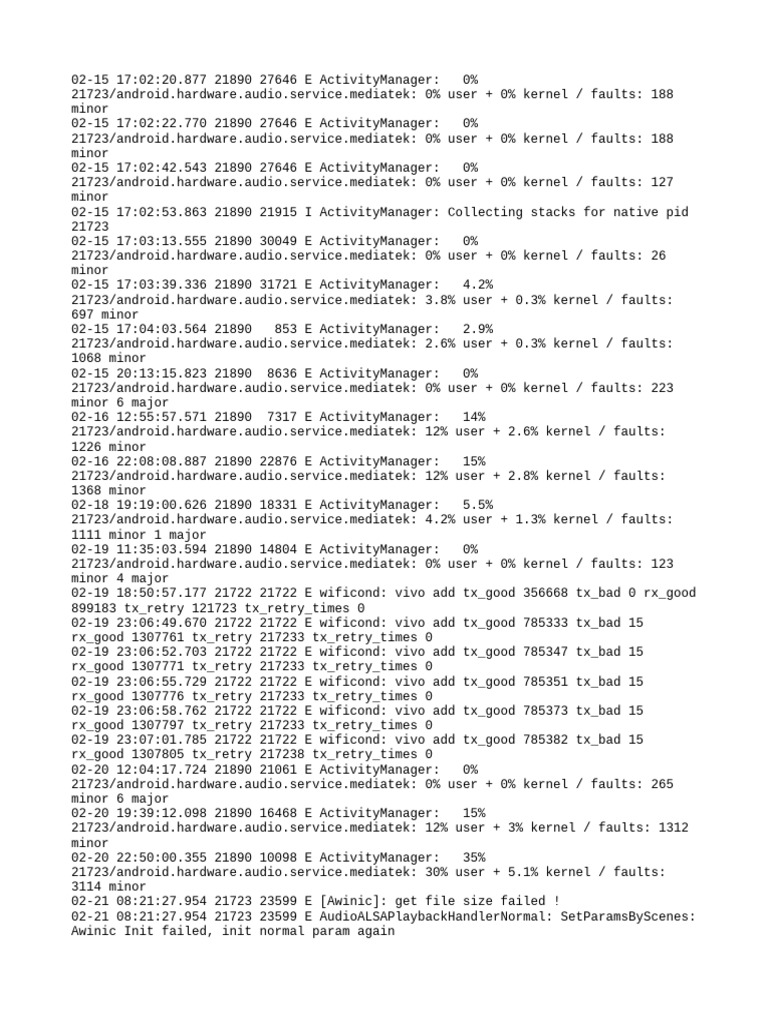 02-15 17:02:20.877 21890 27646 E ActivityManager:   0%
21723/android.hardware.audio.service.mediatek: 0% user + 0% kernel / faults: 188 minor
02-15 17:02:22.770 21890 27646 E ActivityManager:   0%
21723/android.hardware.audio.service.mediatek: 0% user + 0% kernel / faults: 188 minor
02-15 17:02:42.543 21890 27646 E ActivityManager:   0%
21723/android.hardware.audio.service.mediatek: 0% user + 0% kernel / faults: 127 minor
02-15 17:02:53.863 21890 21915 I ActivityManager: Collecting stacks for native pid 21723
02-15 17:03:13.555 21890 30049 E ActivityManager:   0%
21723/android.hardware.audio.service.mediatek: 0% user + 0% kernel / faults: 26 minor
02-15 17:03:39.336 21890 31721 E ActivityManager:   4.2%
21723/android.hardware.audio.service.mediatek: 3.8% user + 0.3% kernel / faults: 697 minor
02-15 17:04:03.564 21890   853 E ActivityManager:   2.9%
21723/android.hardware.audio.service.mediatek: 2.6% user + 0.3% kernel / faults: 1068 minor
02-15 20:13:15.823 21890  8636 E ActivityManager:   0%
21723/android.hardware.audio.service.mediatek: 0% user + 0% kernel / faults: 223 minor 6 major
02-16 12:55:57.571 21890  7317 E ActivityManager:   14%
21723/android.hardware.audio.service.mediatek: 12% user + 2.6% kernel / faults: 1226 minor
02-16 22:08:08.887 21890 22876 E ActivityManager:   15%
21723/android.hardware.audio.service.mediatek: 12% user + 2.8% kernel / faults: 1368 minor
02-18 19:19:00.626 21890 18331 E ActivityManager:   5.5%
21723/android.hardware.audio.service.mediatek: 4.2% user + 1.3% kernel / faults: 1111 minor 1 major
02-19 11:35:03.594 21890 14804 E ActivityManager:   0%
21723/android.hardware.audio.service.mediatek: 0% user + 0% kernel / faults: 123 minor 4 major
02-19 18:50:57.177 21722 21722 E wificond: vivo add tx_good 356668 tx_bad 0 rx_good 899183 tx_retry 121723 tx_retry_times 0
02-19 23:06:49.670 21722 21722 E wificond: vivo add tx_good 785333 tx_bad 15 rx_good 1307761 tx_retry 217233 tx_retry_times 0
02-19 23:06:52.703 21722 21722 E wificond: vivo add tx_good 785347 tx_bad 15 rx_good 1307771 tx_retry 217233 tx_retry_times 0
02-19 23:06:55.729 21722 21722 E wificond: vivo add tx_good 785351 tx_bad 15 rx_good 1307776 tx_retry 217233 tx_retry_times 0
02-19 23:06:58.762 21722 21722 E wificond: vivo add tx_good 785373 tx_bad 15 rx_good 1307797 tx_retry 217233 tx_retry_times 0
02-19 23:07:01.785 21722 21722 E wificond: vivo add tx_good 785382 tx_bad 15 rx_good 1307805 tx_retry 217238 tx_retry_times 0
02-20 12:04:17.724 21890 21061 E ActivityManager:   0%
21723/android.hardware.audio.service.mediatek: 0% user + 0% kernel / faults: 265 minor 6 major
02-20 19:39:12.098 21890 16468 E ActivityManager:   15%
21723/android.hardware.audio.service.mediatek: 12% user + 3% kernel / faults: 1312 minor
02-20 22:50:00.355 21890 10098 E ActivityManager:   35%
21723/android.hardware.audio.service.mediatek: 30% user + 5.1% kernel / faults: 3114 minor
02-21 08:21:27.954 21723 23599 E [Awinic]: get file size failed !
02-21 08:21:27.954 21723 23599 E AudioALSAPlaybackHandlerNormal: SetParamsByScenes: Awinic Init failed, init normal param again